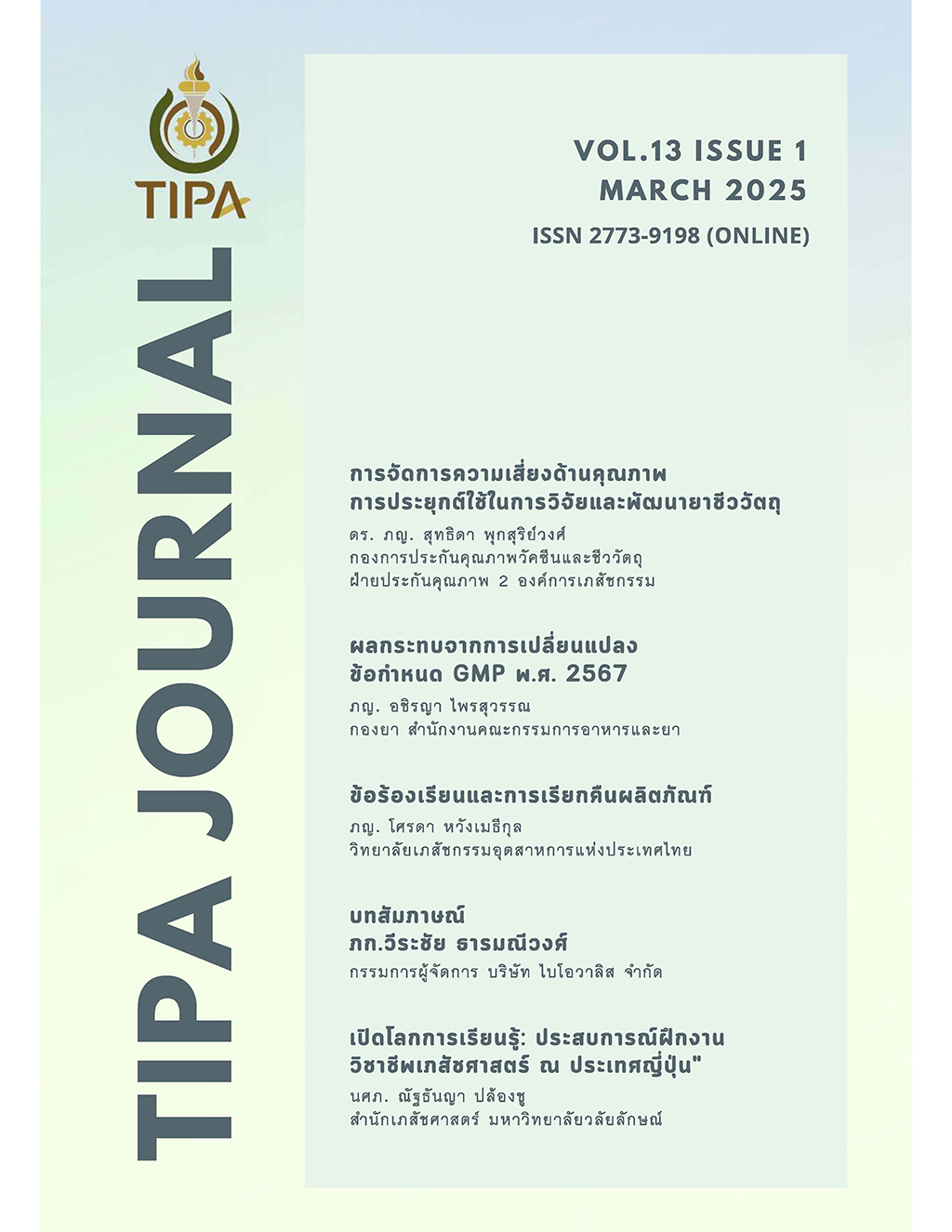 TIPA

TIPA JOURNAL

VOL.13 ISSUE 1
MARCH 2025
ISSN 2773-9198 (ONLINE)

การจัดการความเสี่ยงด้านคุณภาพ
การประยุกต์ใช้ในการวิจัยและพัฒนายาชีววัตถุ
ดร. ภญ. สุทธิดา พุกสุริย์วงศ์
กองการประกันคุณภาพวัคซีนและชีววัตถุ
ฝ่ายประกันคุณภาพ 2 องค์การเภสัชกรรม

ผลกระทบจากการเปลี่ยนแปลง
ข้อกำหนด GMP พ.ศ. 2567
ภญ. อชิรญา ไพรสุวรรณ
กองยา สำนักงานคณะกรรมการอาหารและยา

ข้อร้องเรียนและการเรียกคืนผลิตภัณฑ์
ภญ. โศรดา หวังเมธีกุล
วิทยาลัยเภสัชกรรมอุตสาหการแห่งประเทศไทย

บทสัมภาษณ์
ภก.วีระชัย ธารมณีวงศ์
กรรมการผู้จัดการ บริษัท ไบโอวาลิส จำกัด

เปิดโลกการเรียนรู้: ประสบการณ์ฝึกงาน
วิชาชีพเภสัชศาสตร์ ณ ประเทศญี่ปุ่น"
นศภ. ณัฐธันญา ปล้องชู
สำนักเภสัชศาสตร์ มหาวิทยาลัยวลัยลักษณ์